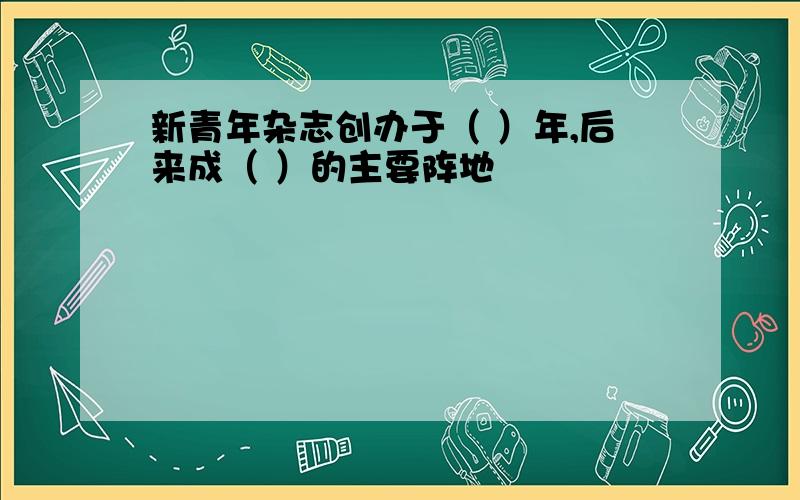 新青年杂志创办于（ ）年,后来成（ ）的主要阵地